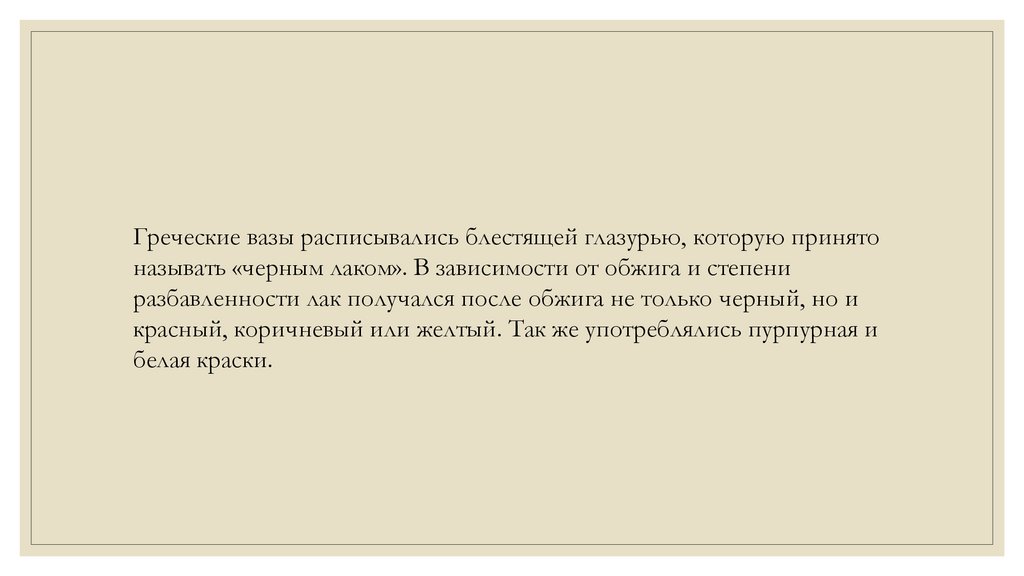 Греческие вазы расписывались блестящей глазурью, которую принято называть «черным лаком». В зависимости от обжига и степени разбавленности лак получался после обжига не только черный, но и красный, коричневый или желтый. Так же употреблялись пурпурная и белая краски.